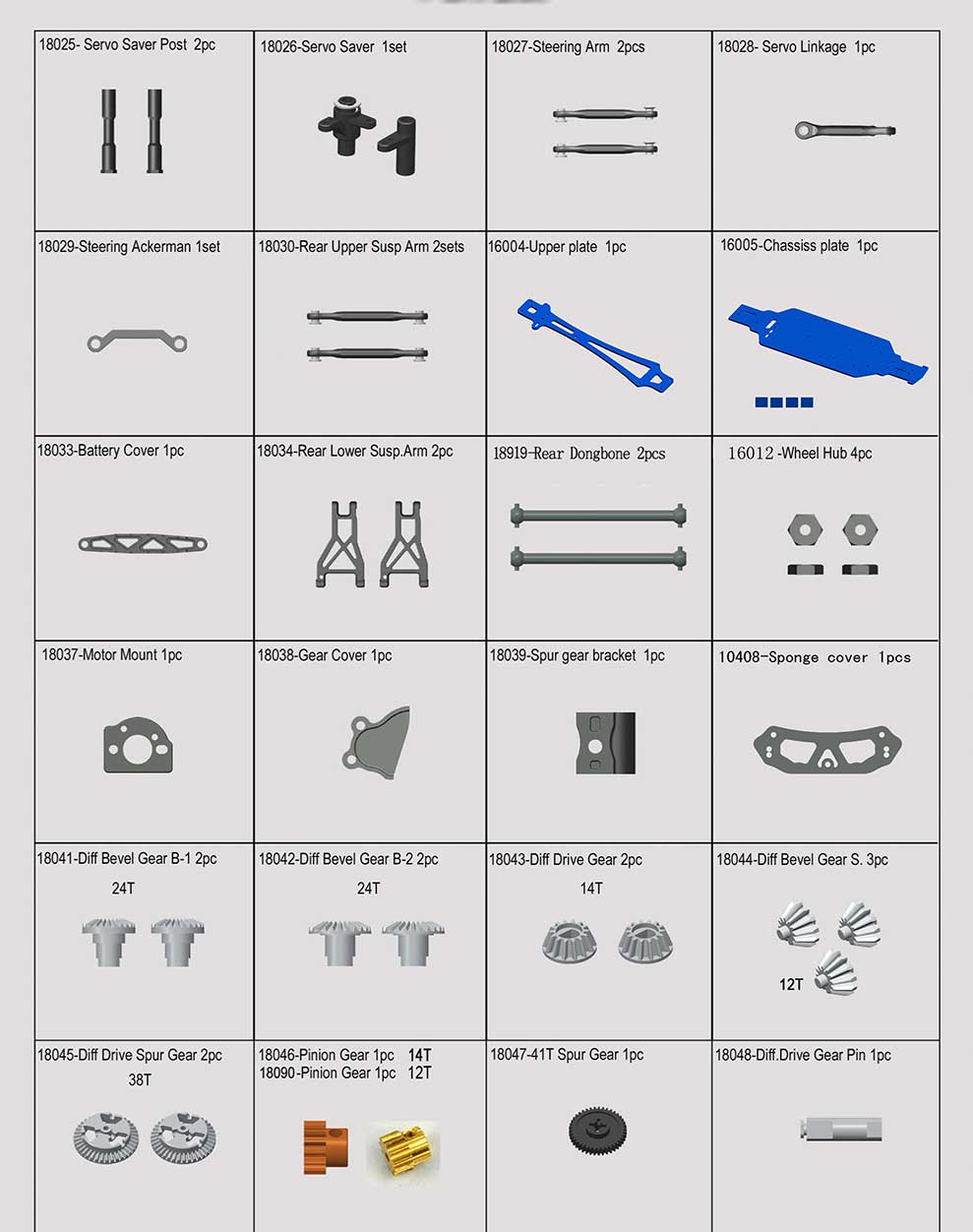 | 18025- Servo Saver Post 2pc | 18026-Servo Saver 1set | 18027-Steering Arm 2pcs | 18028- Servo Linkage 1pc |
|---|---|---|---|
| 18029-Steering Ackerman 1set | 18030-Rear Upper Susp Arm 2sets | 16004-Upper plate 1pc | 16005-Chassiss plate 1pc |
| 18033-Battery Cover 1pc | 18034-Rear Lower Susp.Arm 2pc | 18919-Rear Dongbone 2pcs | 16012 -Wheel Hub 4pc |
| 18037-Motor Mount 1pc | 18038-Gear Cover 1pc | 18039-Spur gear bracket 1pc | 10408-Sponge cover 1pcs |
| 18041-Diff Bevel Gear B-1 2pc 24T | 18042-Diff Bevel Gear B-2 2pc 24T | 18043-Diff Drive Gear 2pc 14T | 18044-Diff Bevel Gear S. 3pc 12T |
| 18045-Diff Drive Spur Gear 2pc 38T | 18046-Pinion Gear 1pc 14T 18090-Pinion Gear 1pc 12T | 18047-41T Spur Gear 1pc | 18048-Diff.Drive Gear Pin 1pc |